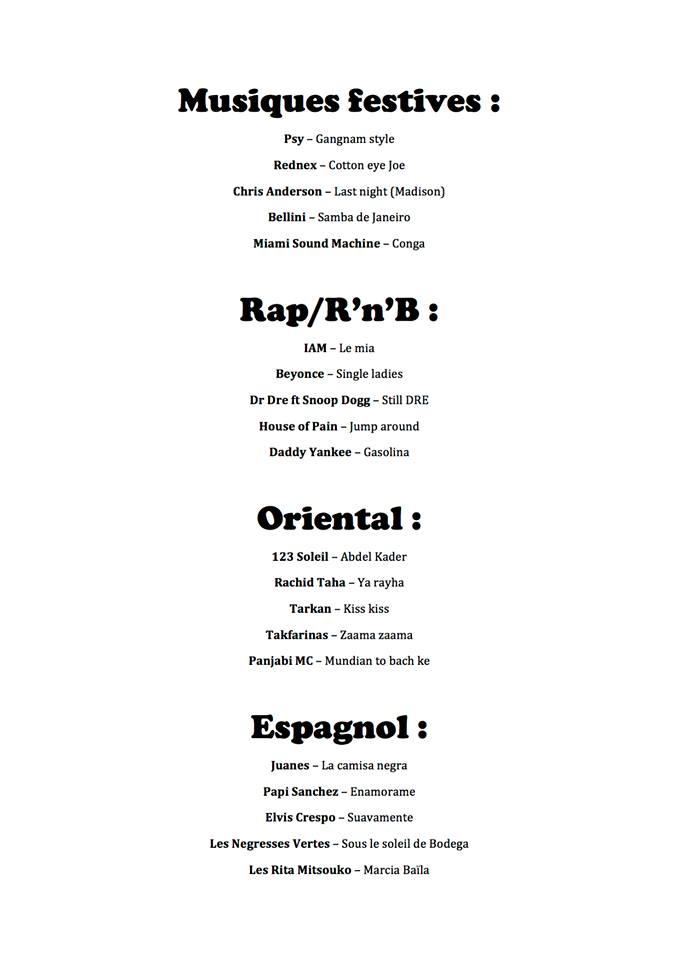 Musiques festives :

Psy – Gangnam style

Rednex – Cotton eye Joe

Chris Anderson – Last night (Madison)

Bellini – Samba de Janeiro

Miami Sound Machine – Conga

Rap/R'n'B :

IAM – Le mia

Beyonce – Single ladies

Dr Dre ft Snoop Dogg – Still DRE

House of Pain – Jump around

Daddy Yankee – Gasolina

Oriental :

123 Soleil – Abdel Kader

Rachid Taha – Ya rayha

Tarkan – Kiss kiss

Takfarinas – Zaama zaama

Panjabi MC – Mundian to bach ke

Espagnol :

Juanes – La camisa negra

Papi Sanchez – Enamorame

Elvis Crespo – Suavamente

Les Negresses Vertes – Sous le soleil de Bodega

Les Rita Mitsouko – Marcia Baïla